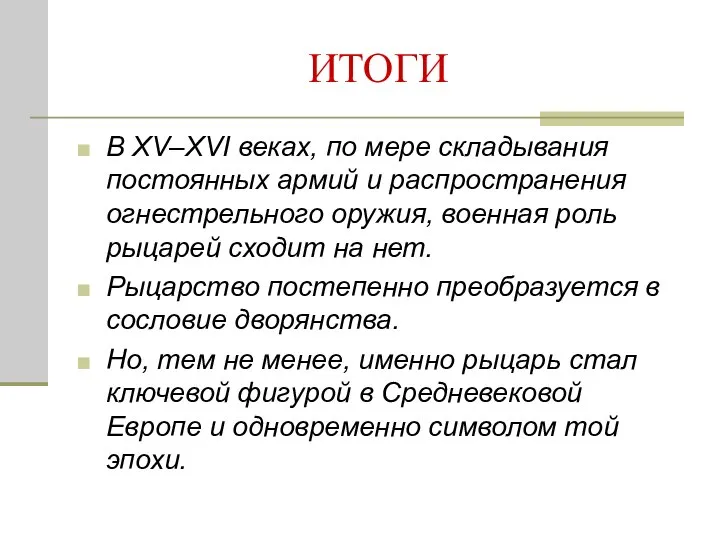 ИТОГИ

В XV–XVI веках, по мере складывания постоянных армий и распространения огнестрельного оружия, военная роль рыцарей сходит на нет.

Рыцарство постепенно преобразуется в сословие дворянства.

Но, тем не менее, именно рыцарь стал ключевой фигурой в Средневековой Европе и одновременно символом той эпохи.